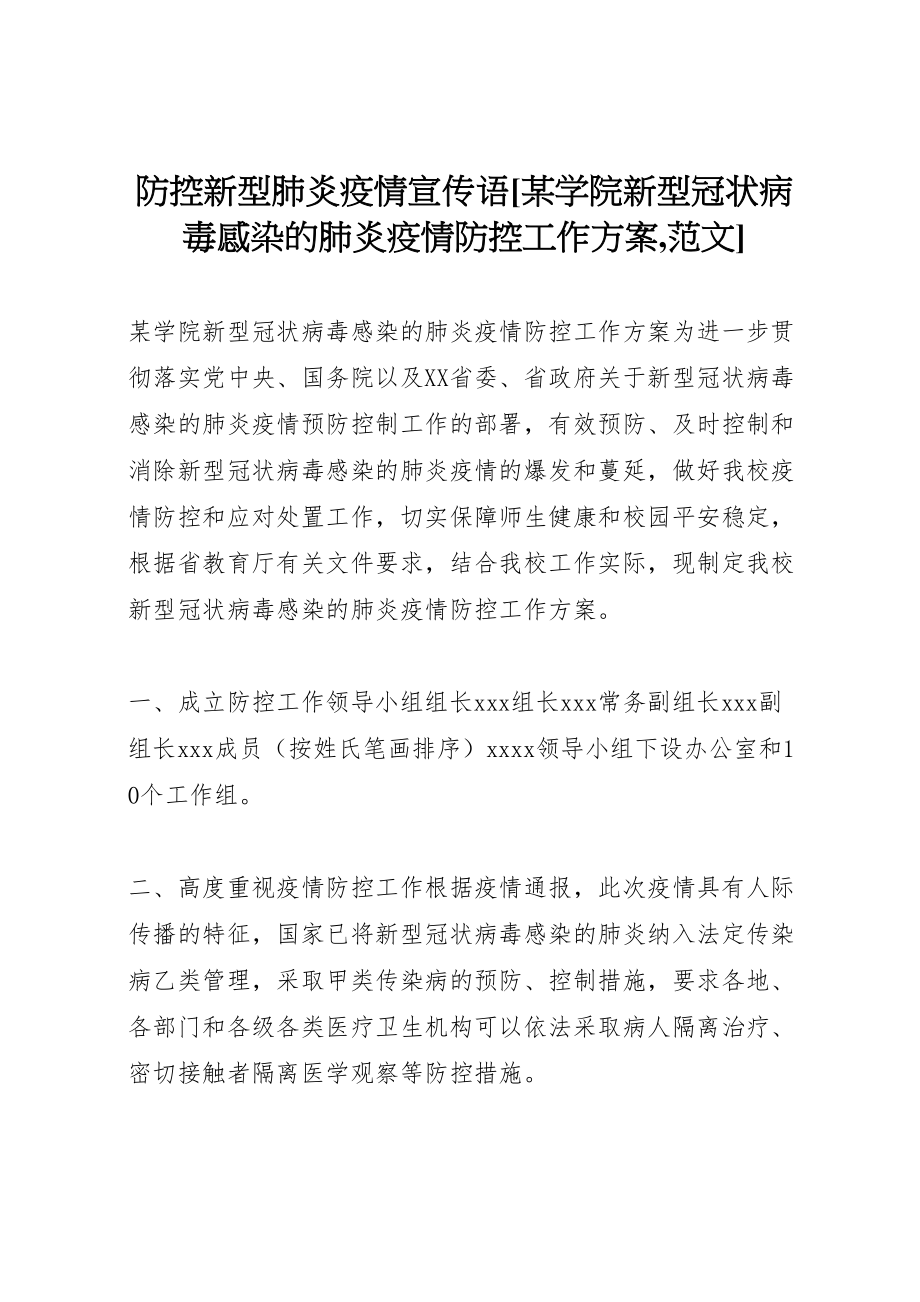 防控新型肺炎疫情宣传语[某学院新型冠状病毒感染的肺炎疫情防控工作方案,范文]

某学院新型冠状病毒感染的肺炎疫情防控工作方案为进一步贯彻落实党中央、国务院以及XX省委、省政府关于新型冠状病毒感染的肺炎疫情预防控制工作的部署，有效预防、及时控制和消除新型冠状病毒感染的肺炎疫情的爆发和蔓延，做好我校疫情防控和应对处置工作，切实保障师生健康和校园平安稳定，根据省教育厅有关文件要求，结合我校工作实际，现制定我校新型冠状病毒感染的肺炎疫情防控工作方案。

一、成立防控工作领导小组组长xxx组长xxx常务副组长xxx副组长xxx成员（按姓氏笔画排序）xxxx领导小组下设办公室和10个工作组。

二、高度重视疫情防控工作根据疫情通报，此次疫情具有人际传播的特征，国家已将新型冠状病毒感染的肺炎纳入法定传染病乙类管理，采取甲类传染病的预防、控制措施，要求各地、各部门和各级各类医疗卫生机构可以依法采取病人隔离治疗、密切接触者隔离医学观察等防控措施。